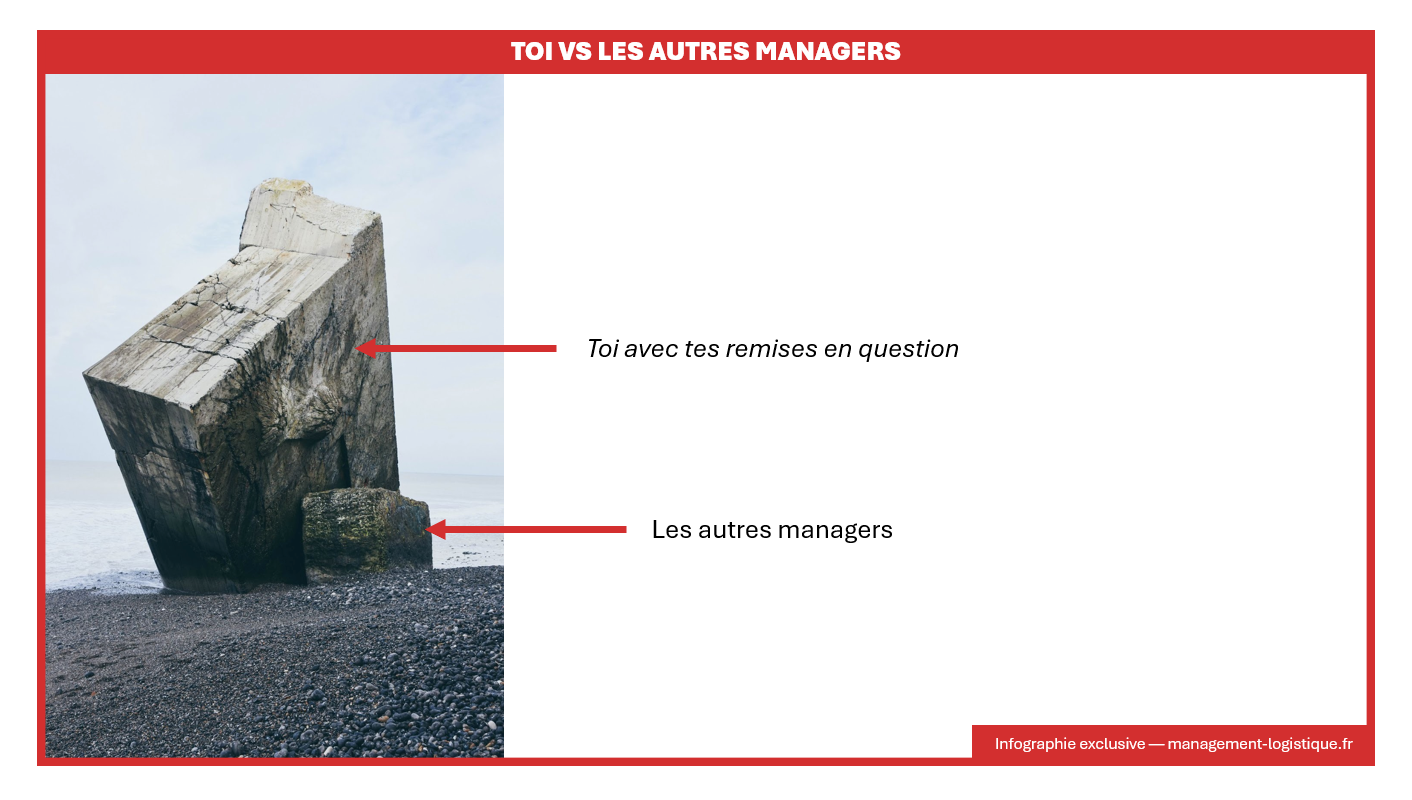 TOI VS LES AUTRES MANAGERS

Toi avec tes remises en question

Les autres managers

Infographie exclusive — management-logistique.fr